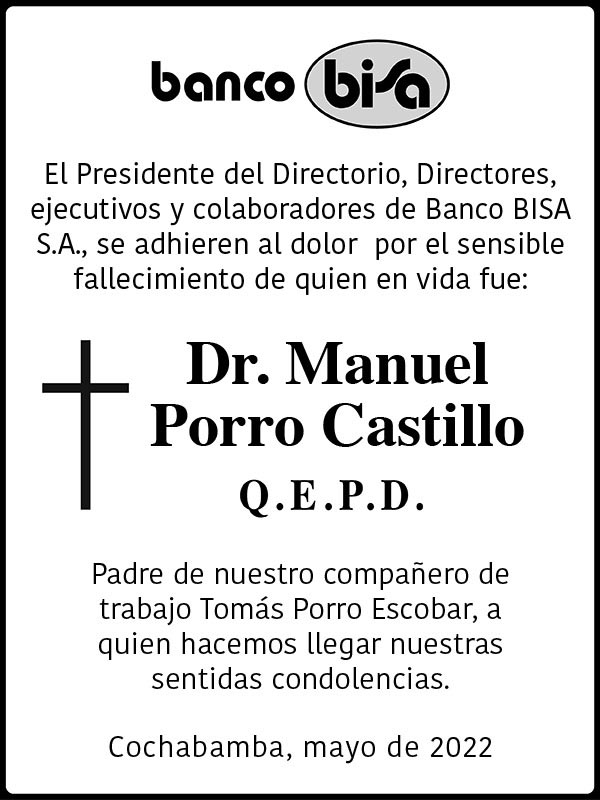 banco bisa

El Presidente del Directorio, Directores, ejecutivos y colaboradores de Banco BISA S.A., se adhieren al dolor  por el sensible fallecimiento de quien en vida fue:

Dr. Manuel
Porro Castillo
Q.E.P.D.

Padre de nuestro compañero de trabajo Tomás Porro Escobar, a quien hacemos llegar nuestras sentidas condolencias.

Cochabamba, mayo de 2022